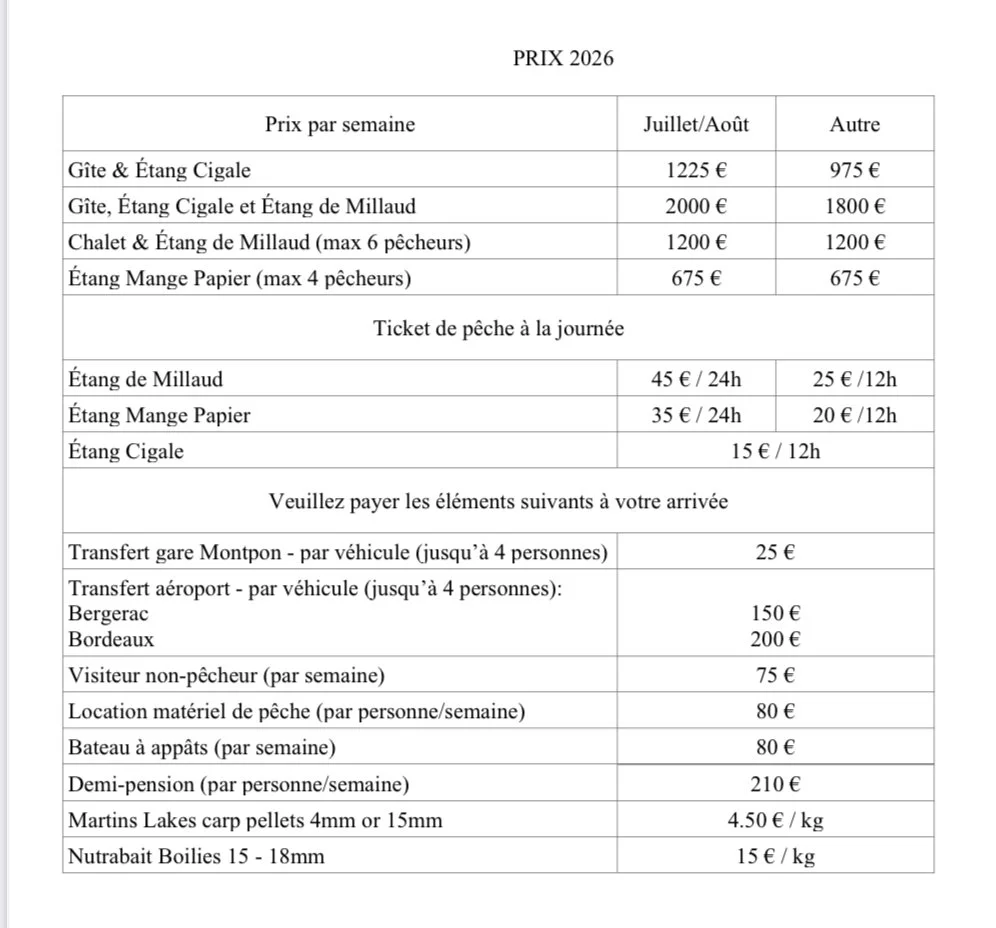 PRIX 2026

| Prix par semaine | Juillet/Août | Autre |
|---|---|---|
| Gîte & Étang Cigale | 1225 € | 975 € |
| Gîte, Étang Cigale et Étang de Millaud | 2000 € | 1800 € |
| Chalet & Étang de Millaud (max 6 pêcheurs) | 1200 € | 1200 € |
| Étang Mange Papier (max 4 pêcheurs) | 675 € | 675 € |
| Ticket de pêche à la journée | | |
| Étang de Millaud | 45 € / 24h | 25 € /12h |
| Étang Mange Papier | 35 € / 24h | 20 € /12h |
| Étang Cigale | 15 € / 12h | |
| Veuillez payer les éléments suivants à votre arrivée | | |
| Transfert gare Montpon - par véhicule (jusqu'à 4 personnes) | 25 € | |
| Transfert aéroport - par véhicule (jusqu'à 4 personnes): Bergerac Bordeaux | 150 € 200 € | |
| Visiteur non-pêcheur (par semaine) | 75 € | |
| Location matériel de pêche (par personne/semaine) | 80 € | |
| Bateau à appâts (par semaine) | 80 € | |
| Demi-pension (par personne/semaine) | 210 € | |
| Martins Lakes carp pellets 4mm or 15mm | 4.50 € / kg | |
| Nutrabait Boilies 15 - 18mm | 15 € / kg | |